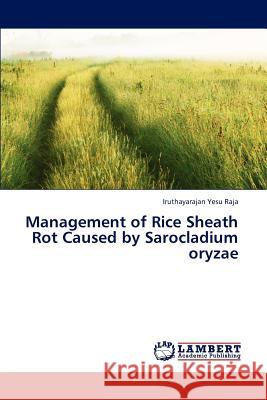 Iruthayarajan Yesu Raja

Management of Rice Sheath Rot Caused by Sarocladium oryzae

LAP LAMBERT Academic Publishing

Kraina Książek